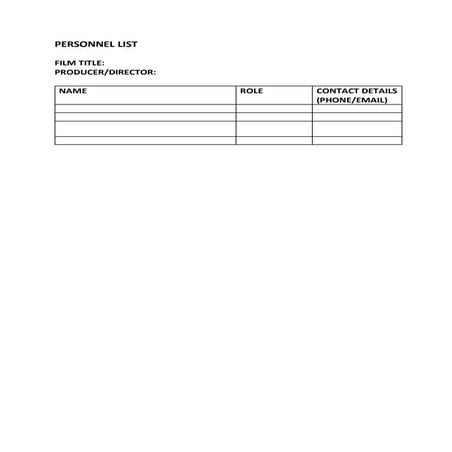 PERSONNEL LIST

FILM TITLE:
PRODUCER/DIRECTOR:

| NAME | ROLE | CONTACT DETAILS (PHONE/EMAIL) |
|---|---|---|
| | | |
| | | |
| | | |
| | | |